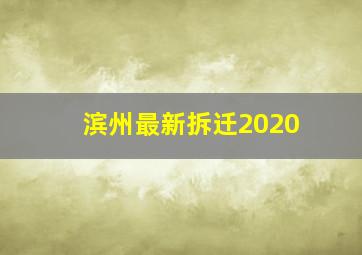 滨州最新拆迁2020